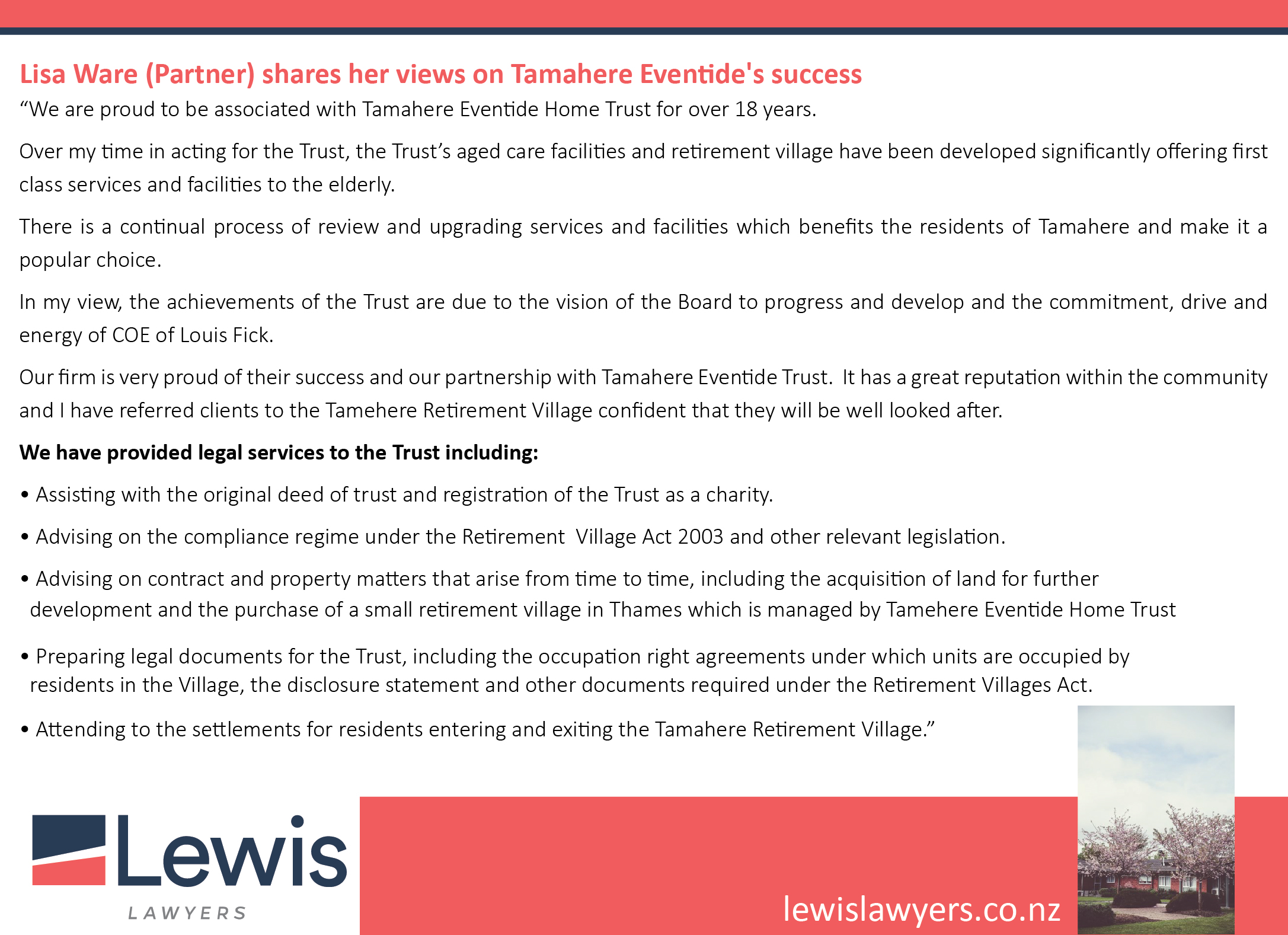 Lisa Ware (Partner) shares her views on Tamahere Eventide's success

“We are proud to be associated with Tamahere Eventide Home Trust for over 18 years.

Over my time in acting for the Trust, the Trust’s aged care facilities and retirement village have been developed significantly offering first class services and facilities to the elderly.

There is a continual process of review and upgrading services and facilities which benefits the residents of Tamahere and make it a popular choice.

In my view, the achievements of the Trust are due to the vision of the Board to progress and develop and the commitment, drive and energy of COE of Louis Fick.

Our firm is very proud of their success and our partnership with Tamahere Eventide Trust. It has a great reputation within the community and I have referred clients to the Tamehere Retirement Village confident that they will be well looked after.

We have provided legal services to the Trust including:

• Assisting with the original deed of trust and registration of the Trust as a charity.

• Advising on the compliance regime under the Retirement Village Act 2003 and other relevant legislation.

• Advising on contract and property matters that arise from time to time, including the acquisition of land for further development and the purchase of a small retirement village in Thames which is managed by Tamehere Eventide Home Trust

• Preparing legal documents for the Trust, including the occupation right agreements under which units are occupied by residents in the Village, the disclosure statement and other documents required under the Retirement Villages Act.

• Attending to the settlements for residents entering and exiting the Tamahere Retirement Village.”

Lewis
LAWYERS

lewislawyers.co.nz